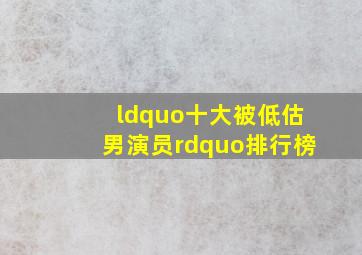 ldquo十大被低估男演员rdquo排行榜